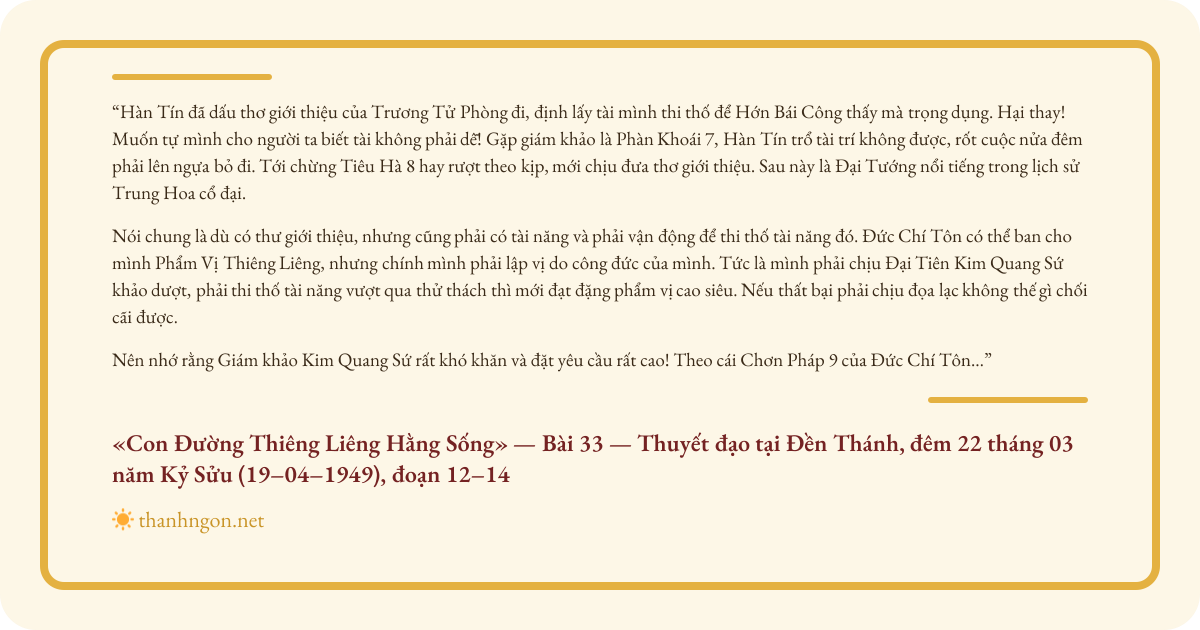 “Hàn Tín đã dấu thơ giới thiệu của Trương Tử Phòng đi, định lấy tài mình thi thố để Hớn Bái Công thấy mà trọng dụng. Hại thay! Muốn tự mình cho người ta biết tài không phải dễ! Gặp giám khảo là Phàn Khoái 7, Hàn Tín trổ tài trí không được, rốt cuộc nửa đêm phải lên ngựa bỏ đi. Tới chừng Tiêu Hà 8 hay rượt theo kịp, mới chịu đưa thơ giới thiệu. Sau này là Đại Tướng nổi tiếng trong lịch sử Trung Hoa cổ đại.

Nói chung là dù có thư giới thiệu, nhưng cũng phải có tài năng và phải vận động để thi thố tài năng đó. Đức Chí Tôn có thể ban cho mình Phẩm Vị Thiêng Liêng, nhưng chính mình phải lập vị do công đức của mình. Tức là mình phải chịu Đại Tiên Kim Quang Sứ khảo dượt, phải thi thố tài năng vượt qua thử thách thì mới đạt đặng phẩm vị cao siêu. Nếu thất bại phải chịu đọa lạc không thể gì chối cãi được.

Nên nhớ rằng Giám khảo Kim Quang Sứ rất khó khăn và đặt yêu cầu rất cao! Theo cái Chơn Pháp 9 của Đức Chí Tôn...”

«Con Đường Thiêng Liêng Hằng Sống» — Bài 33 — Thuyết đạo tại Đền Thánh, đêm 22 tháng 03 năm Kỷ Sửu (19–04–1949), đoạn 12–14

thanhngon.net